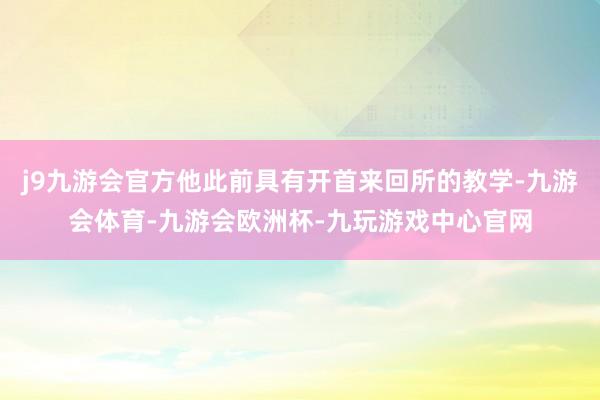 j9九游会官方他此前具有开首来回所的教学-九游会体育-九游会欧洲杯-九玩游戏中心官网